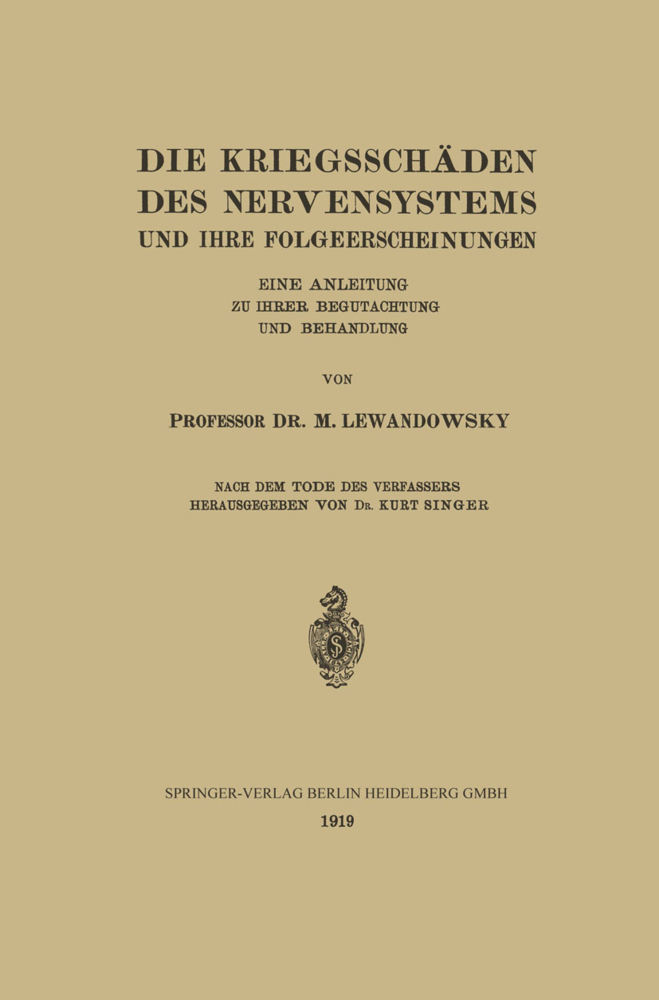 DIE KRIEGSSCHÄDEN DES NERVENSYSTEMS UND IHRE FOLGEERSCHEINUNGEN

EINE ANLEITUNG ZU IHRER BEGUTACHTUNG UND BEHANDLUNG

VON

PROFESSOR DR. M. LEWANDOWSKY

NACH DEM TODE DES VERFASSERS HERAUSGEGEBEN VON DR. KURT SINGER

SPRINGER-VERLAG BERLIN HEIDELBERG GMBH
1919